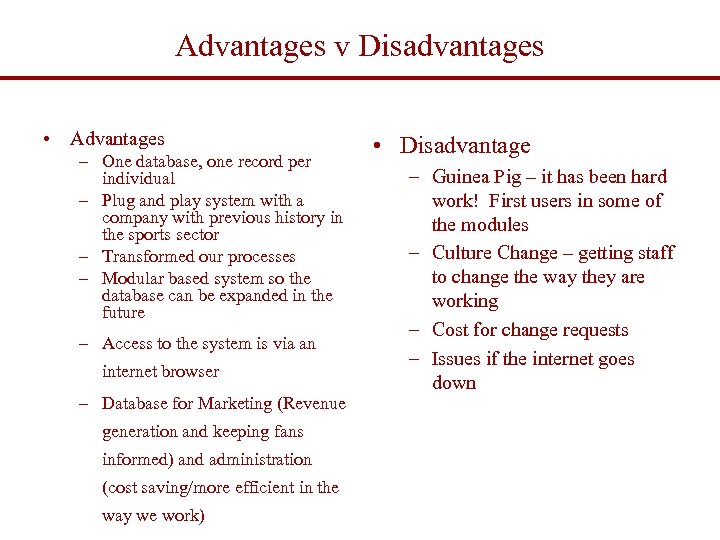 Advantages v Disadvantages

• Advantages
– One database, one record per individual
– Plug and play system with a company with previous history in the sports sector
– Transformed our processes
– Modular based system so the database can be expanded in the future
– Access to the system is via an internet browser
– Database for Marketing (Revenue generation and keeping fans informed) and administration (cost saving/more efficient in the way we work)

• Disadvantage
– Guinea Pig – it has been hard work! First users in some of the modules
– Culture Change – getting staff to change the way they are working
– Cost for change requests
– Issues if the internet goes down